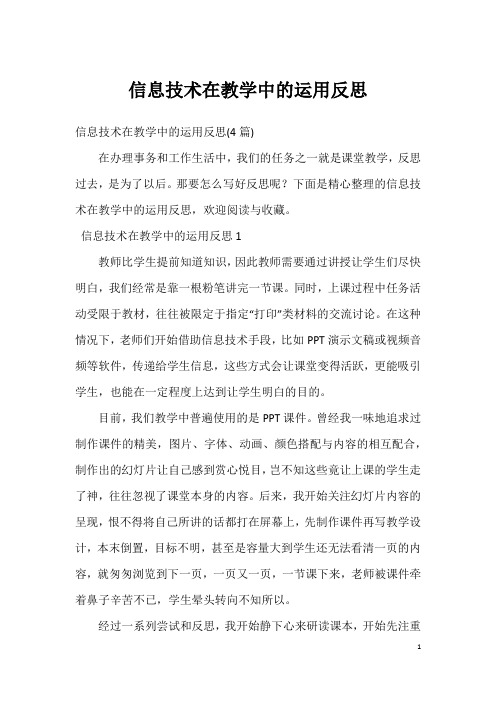 信息技术在教学中的运用反思

信息技术在教学中的运用反思(4 篇)

在办理事务和工作生活中，我们的任务之一就是课堂教学，反思过去，是为了以后。那要怎么写好反思呢？下面是精心整理的信息技术在教学中的运用反思，欢迎阅读与收藏。

信息技术在教学中的运用反思 1

教师比学生提前知道知识，因此教师需要通过讲授让学生们尽快明白，我们经常是靠一根粉笔讲完一节课。同时，上课过程中任务活动受限于教材，往往被限定于指定“打印”类材料的交流讨论。在这种情况下，老师们开始借助信息技术手段，比如 PPT 演示文稿或视频音频等软件，传递给学生信息，这些方式会让课堂变得活跃，更能吸引学生，也能在一定程度上达到让学生明白的目的。

目前，我们教学中普遍使用的是 PPT 课件。曾经我一味地追求过制作课件的精美，图片、字体、动画、颜色搭配与内容的相互配合，制作出的幻灯片让自己感到赏心悦目，岂不知这些竟让上课的学生走了神，往往忽视了课堂本身的内容。后来，我开始关注幻灯片内容的呈现，恨不得将自己所讲的话都打在屏幕上，先制作课件再写教学设计，本末倒置，目标不明，甚至是容量大到学生还无法看清一页的内容，就匆匆浏览到下一页，一页又一页，一节课下来，老师被课件牵着鼻子辛苦不已，学生晕头转向不知所以。

经过一系列尝试和反思，我开始静下心来研读课本，开始先注重

1